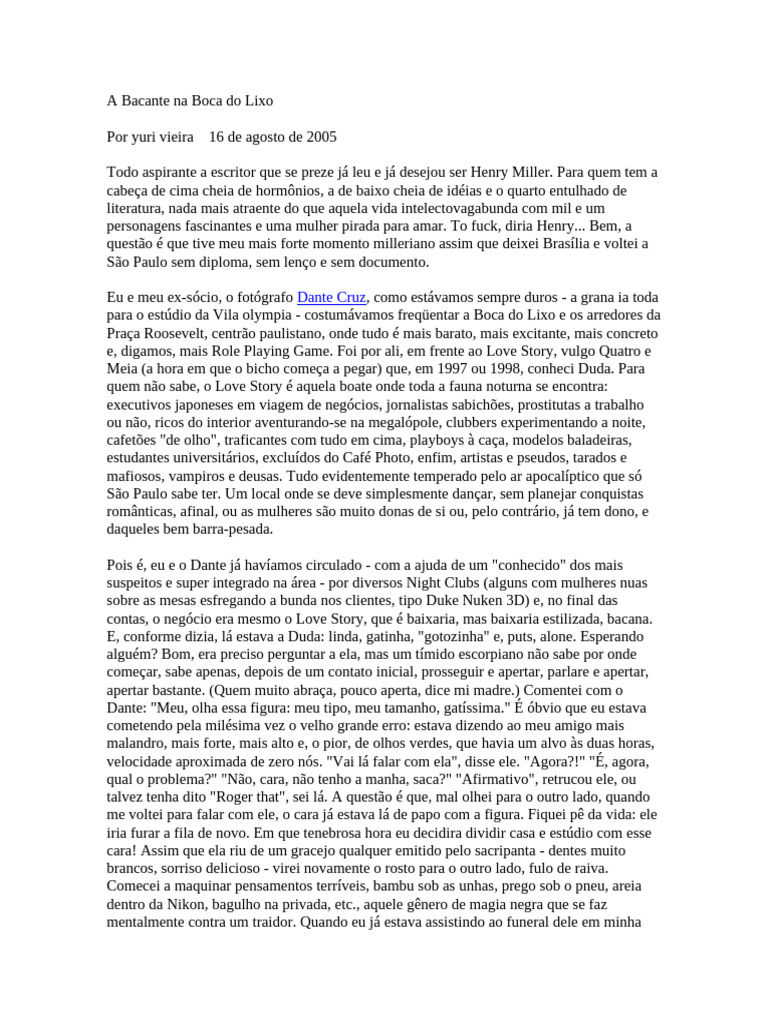 A Bacante na Boca do Lixo

Por yuri vieira    16 de agosto de 2005

Todo aspirante a escritor que se preze já leu e já desejou ser Henry Miller. Para quem tem a cabeça de cima cheia de hormônios, a de baixo cheia de idéias e o quarto entulhado de literatura, nada mais atraente do que aquela vida intelectovagabunda com mil e um personagens fascinantes e uma mulher pirada para amar. To fuck, diria Henry... Bem, a questão é que tive meu mais forte momento milleriano assim que deixei Brasília e voltei a São Paulo sem diploma, sem lenço e sem documento.

Eu e meu ex-sócio, o fotógrafo Dante Cruz, como estávamos sempre duros - a grana ia toda para o estúdio da Vila olympia - costumávamos freqüentar a Boca do Lixo e os arredores da Praça Roosevelt, centrão paulistano, onde tudo é mais barato, mais excitante, mais concreto e, digamos, mais Role Playing Game. Foi por ali, em frente ao Love Story, vulgo Quatro e Meia (a hora em que o bicho começa a pegar) que, em 1997 ou 1998, conheci Duda. Para quem não sabe, o Love Story é aquela boate onde toda a fauna noturna se encontra: executivos japoneses em viagem de negócios, jornalistas sabichões, prostitutas a trabalho ou não, ricos do interior aventurando-se na megalópole, clubbers experimentando a noite, cafetões "de olho", traficantes com tudo em cima, playboys à caça, modelos baladeiras, estudantes universitários, excluídos do Café Photo, enfim, artistas e pseudos, tarados e mafiosos, vampiros e deusas. Tudo evidentemente temperado pelo ar apocalíptico que só São Paulo sabe ter. Um local onde se deve simplesmente dançar, sem planejar conquistas românticas, afinal, ou as mulheres são muito donas de si ou, pelo contrário, já tem dono, e daqueles bem barra-pesada.

Pois é, eu e o Dante já havíamos circulado - com a ajuda de um "conhecido" dos mais suspeitos e super integrado na área - por diversos Night Clubs (alguns com mulheres nuas sobre as mesas esfregando a bunda nos clientes, tipo Duke Nuken 3D) e, no final das contas, o negócio era mesmo o Love Story, que é baixaria, mas baixaria estilizada, bacana. E, conforme dizia, lá estava a Duda: linda, gatinha, "gotozinha" e, puts, alone. Esperando alguém? Bom, era preciso perguntar a ela, mas um tímido escorpiano não sabe por onde começar, sabe apenas, depois de um contato inicial, prosseguir e apertar, parlare e apertar, apertar bastante. (Quem muito abraça, pouco aperta, dice mi madre.) Comentei com o Dante: "Meu, olha essa figura: meu tipo, meu tamanho, gatíssima." É óbvio que eu estava cometendo pela milésima vez o velho grande erro: estava dizendo ao meu amigo mais malandro, mais forte, mais alto e, o pior, de olhos verdes, que havia um alvo às duas horas, velocidade aproximada de zero nós. "Vai lá falar com ela", disse ele. "Agora?!" "É, agora, qual o problema?" "Não, cara, não tenho a manha, saca?" "Afirmativo", retrucou ele, ou talvez tenha dito "Roger that", sei lá. A questão é que, mal olhei para o outro lado, quando me voltei para falar com ele, o cara já estava lá de papo com a figura. Fiquei pê da vida: ele iria furar a fila de novo. Em que tenebrosa hora eu decidira dividir casa e estúdio com esse cara! Assim que ela riu de um gracejo qualquer emitido pelo sacripanta - dentes muito brancos, sorriso delicioso - virei novamente o rosto para o outro lado, fulo de raiva. Comecei a maquinar pensamentos terríveis, bambu sob as unhas, prego sob o pneu, areia dentro da Nikon, bagulho na privada, etc., aquele gênero de magia negra que se faz mentalmente contra um traidor. Quando eu já estava assistindo ao funeral dele em minha